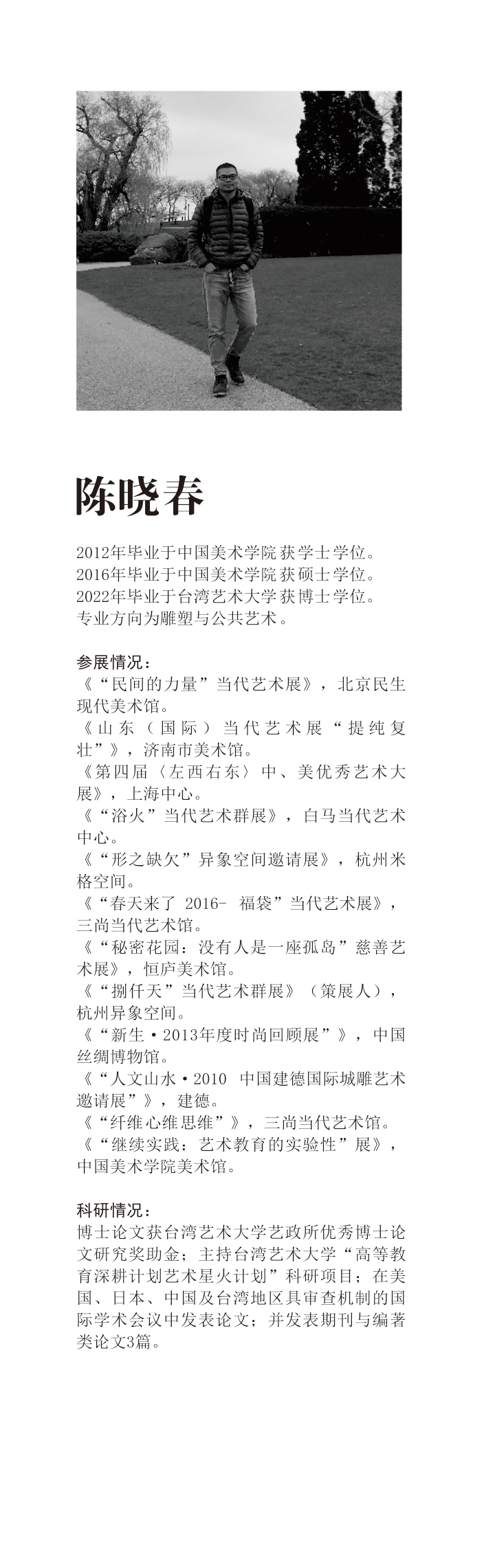 陈晓春

2012年毕业于中国美术学院获学士学位。
2016年毕业于中国美术学院获硕士学位。
2022年毕业于台湾艺术大学获博士学位。
专业方向为雕塑与公共艺术。

参展情况：
《“民间的力量”当代艺术展》，北京民生现代美术馆。
《山东（国际）当代艺术展“提纯复壮”》，济南市美术馆。
《第四届〈左西右东〉中、美优秀艺术大展》，上海中心。
《“浴火”当代艺术群展》，白马当代艺术中心。
《“形之缺欠”异象空间邀请展》，杭州米格空间。
《“春天来了 2016- 福袋”当代艺术展》，三尚当代艺术馆。
《“秘密花园：没有人是一座孤岛”慈善艺术展》，恒庐美术馆。
《“捌仟天”当代艺术群展》（策展人），杭州异象空间。
《“新生·2013年度时尚回顾展”》，中国丝绸博物馆。
《“人文山水·2010 中国建德国际城雕艺术邀请展”》，建德。
《“纤维心维思维”》，三尚当代艺术馆。
《“继续实践：艺术教育的实验性”展》，中国美术学院美术馆。

科研情况：
博士论文获台湾艺术大学艺政所优秀博士论文研究奖助金；主持台湾艺术大学“高等教育深耕计划艺术星火计划”科研项目；在美国、日本、中国及台湾地区具审查机制的国际学术会议中发表论文；并发表期刊与编著类论文3篇。